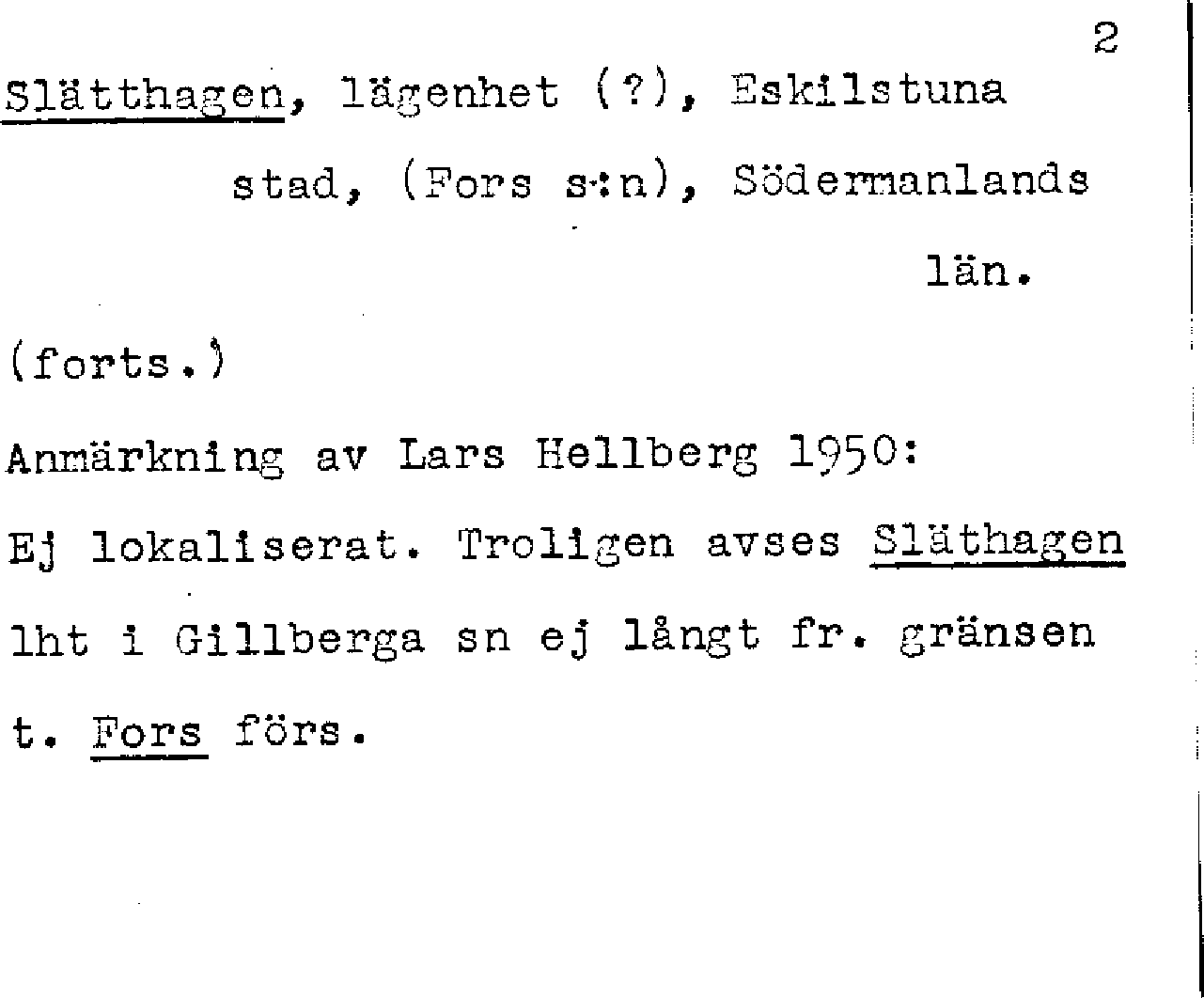 2

Slätthagen, lägenhet (?), Eskilstuna stad, (Fors s:n), Södermanlands län.

(forts.)

Anmärkning av Lars Hellberg 1950:

Ej lokaliserat. Troligen avses Släthagen lht i Gillberga sn ej långt fr. gränsen t. Fors förs.